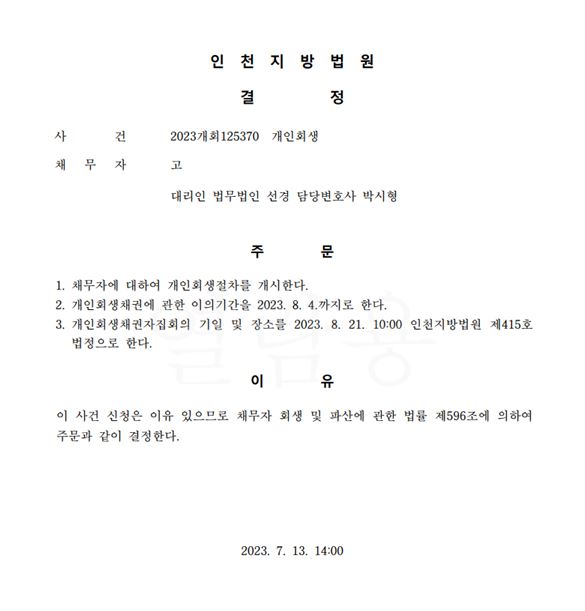 인 천 지 방 법 원

결 정

사 건 2023개회125370 개인회생

채 무 자 고

대리인 법무법인 선경 담당변호사 박시형

주 문

1. 채무자에 대하여 개인회생절차를 개시한다.
2. 개인회생채권에 관한 이의기간을 2023. 8. 4.까지로 한다.
3. 개인회생채권자집회의 기일 및 장소를 2023. 8. 21. 10:00 인천지방법원 제415호 법정으로 한다.

이 유

이 사건 신청은 이유 있으므로 채무자 회생 및 파산에 관한 법률 제596조에 의하여 주문과 같이 결정한다.

2023. 7. 13. 14:00